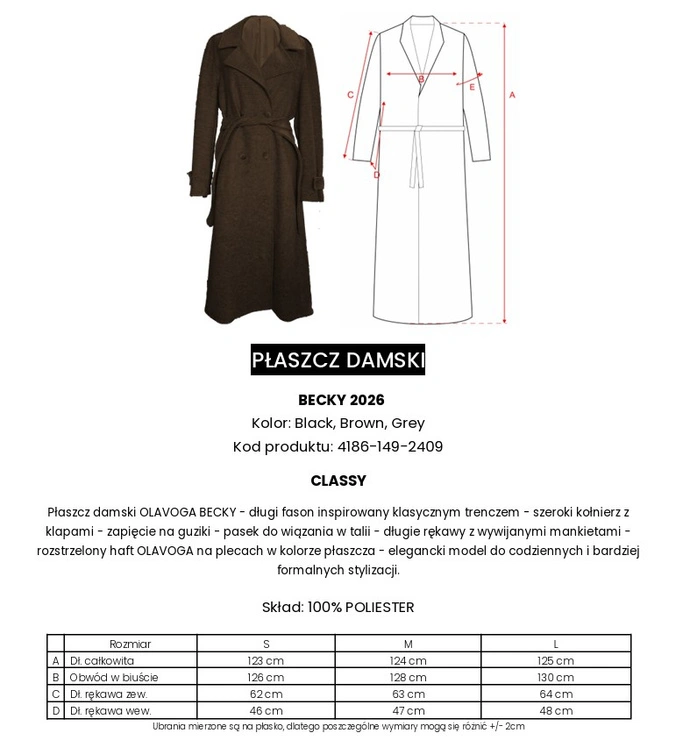 C B E A D

PŁASZCZ DAMSKI

BECKY 2026
Kolor: Black, Brown, Grey
Kod produktu: 4186-149-2409

CLASSY

Płaszcz damski OLAVOGA BECKY - długi fason inspirowany klasycznym trenczem - szeroki kołnierz z klapami - zapięcie na guziki - pasek do wiązania w talii - długie rękawy z wywijanymi mankietami - rozstrzelony haft OLAVOGA na plecach w kolorze płaszcza - elegancki model do codziennych i bardziej formalnych stylizacji.

Skład: 100% POLIESTER

| | Rozmiar | S | M | L |
|---|---|---|---|---|
| A | Dł. całkowita | 123 cm | 124 cm | 125 cm |
| B | Obwód w biuście | 126 cm | 128 cm | 130 cm |
| C | Dł. rękawa zew. | 62 cm | 63 cm | 64 cm |
| D | Dł. rękawa wew. | 46 cm | 47 cm | 48 cm |

Ubrania mierzone są na płasko, dlatego poszczególne wymiary mogą się różnić +/- 2cm